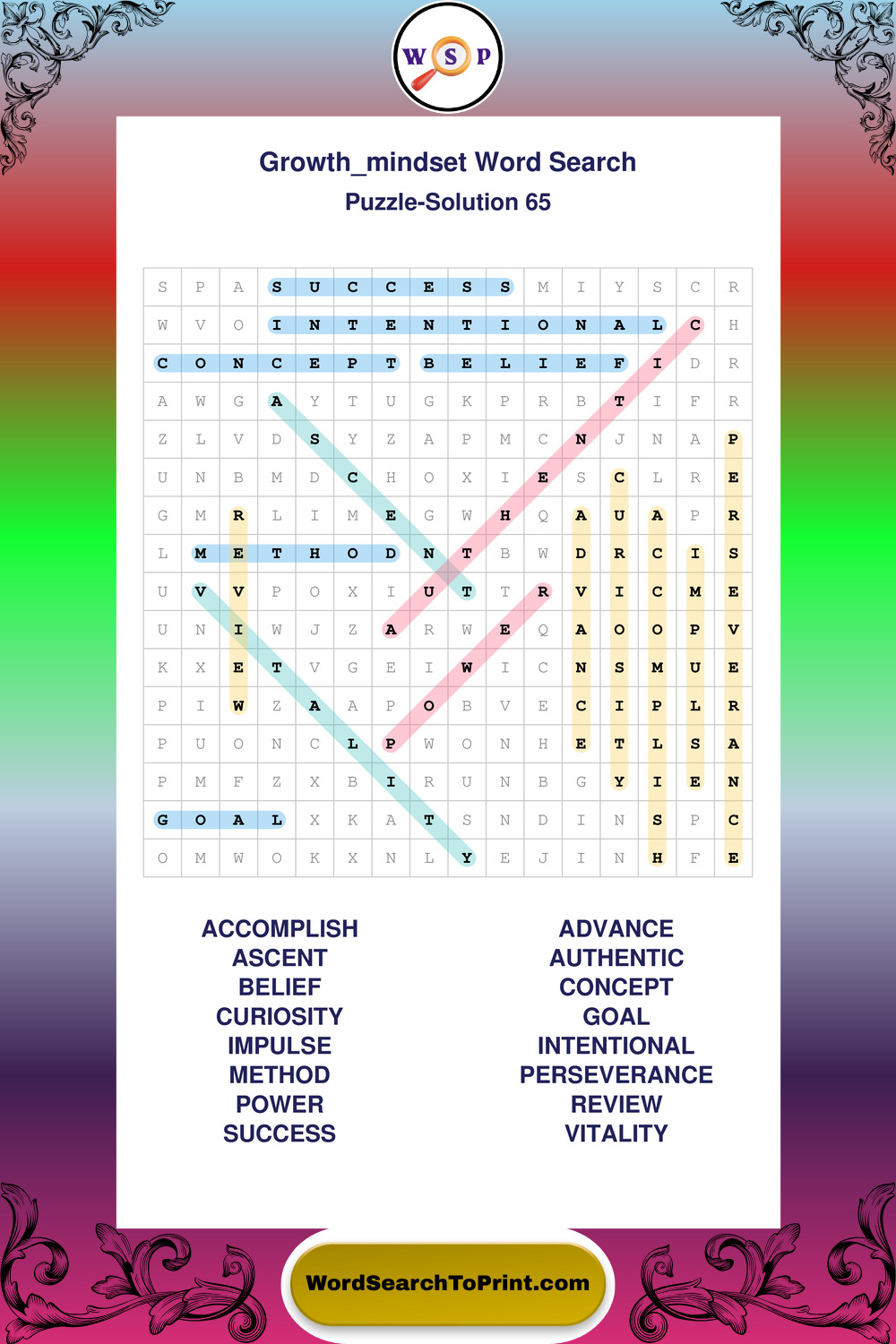 W S P

Growth_mindset Word Search
Puzzle-Solution 65

| S | P | A | S | U | C | C | E | S | S | M | I | Y | S | C | R |
|---|---|---|---|---|---|---|---|---|---|---|---|---|---|---|---|
| W | V | O | I | N | T | E | N | T | I | O | N | A | L | C | H |
| C | O | N | C | E | P | T | B | E | L | I | E | F | I | D | R |
| A | W | G | A | Y | T | U | G | K | P | R | B | T | I | F | R |
| Z | L | V | D | S | Y | Z | A | P | M | C | N | J | N | A | P |
| U | N | B | M | D | C | H | O | X | I | E | S | C | L | R | E |
| G | M | R | L | I | M | E | G | W | H | Q | A | U | A | P | R |
| L | M | E | T | H | O | D | N | T | B | W | D | R | C | I | S |
| U | V | V | P | O | X | I | U | T | T | R | V | I | C | M | E |
| U | N | I | W | J | Z | A | R | W | E | Q | A | O | O | P | V |
| K | X | E | T | V | G | E | I | W | I | C | N | S | M | U | E |
| P | I | W | Z | A | A | P | O | B | V | E | C | I | P | L | R |
| P | U | O | N | C | L | P | W | O | N | H | E | T | L | S | A |
| P | M | F | Z | X | B | I | R | U | N | B | G | Y | I | E | N |
| G | O | A | L | X | K | A | T | S | N | D | I | N | S | P | C |
| O | M | W | O | K | X | N | L | Y | E | J | I | N | H | F | E |

ACCOMPLISH
ASCENT
BELIEF
CURIOSITY
IMPULSE
METHOD
POWER
SUCCESS

ADVANCE
AUTHENTIC
CONCEPT
GOAL
INTENTIONAL
PERSEVERANCE
REVIEW
VITALITY

WordSearchToPrint.com